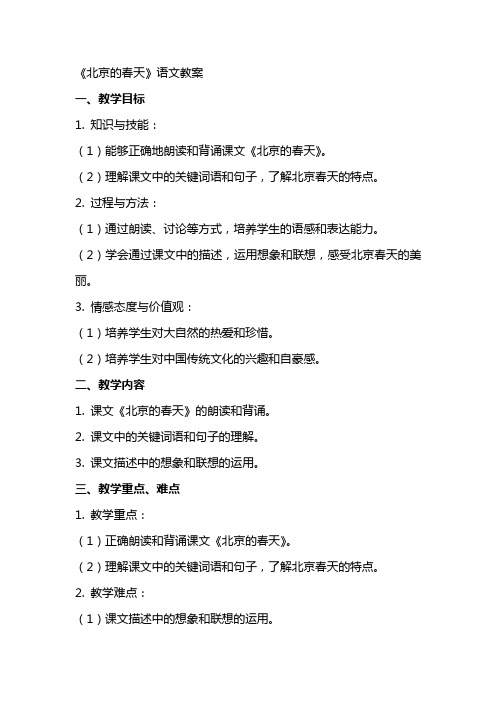 《北京的春天》语文教案

一、教学目标

1. 知识与技能：

（1）能够正确地朗读和背诵课文《北京的春天》。

（2）理解课文中的关键词语和句子，了解北京春天的特点。

2. 过程与方法：

（1）通过朗读、讨论等方式，培养学生的语感和表达能力。

（2）学会通过课文中的描述，运用想象和联想，感受北京春天的美丽。

3. 情感态度与价值观：

（1）培养学生对大自然的热爱和珍惜。

（2）培养学生对中国传统文化的兴趣和自豪感。

二、教学内容

1. 课文《北京的春天》的朗读和背诵。

2. 课文中的关键词语和句子的理解。

3. 课文描述中的想象和联想的运用。

三、教学重点、难点

1. 教学重点：

（1）正确朗读和背诵课文《北京的春天》。

（2）理解课文中的关键词语和句子，了解北京春天的特点。

2. 教学难点：

（1）课文描述中的想象和联想的运用。